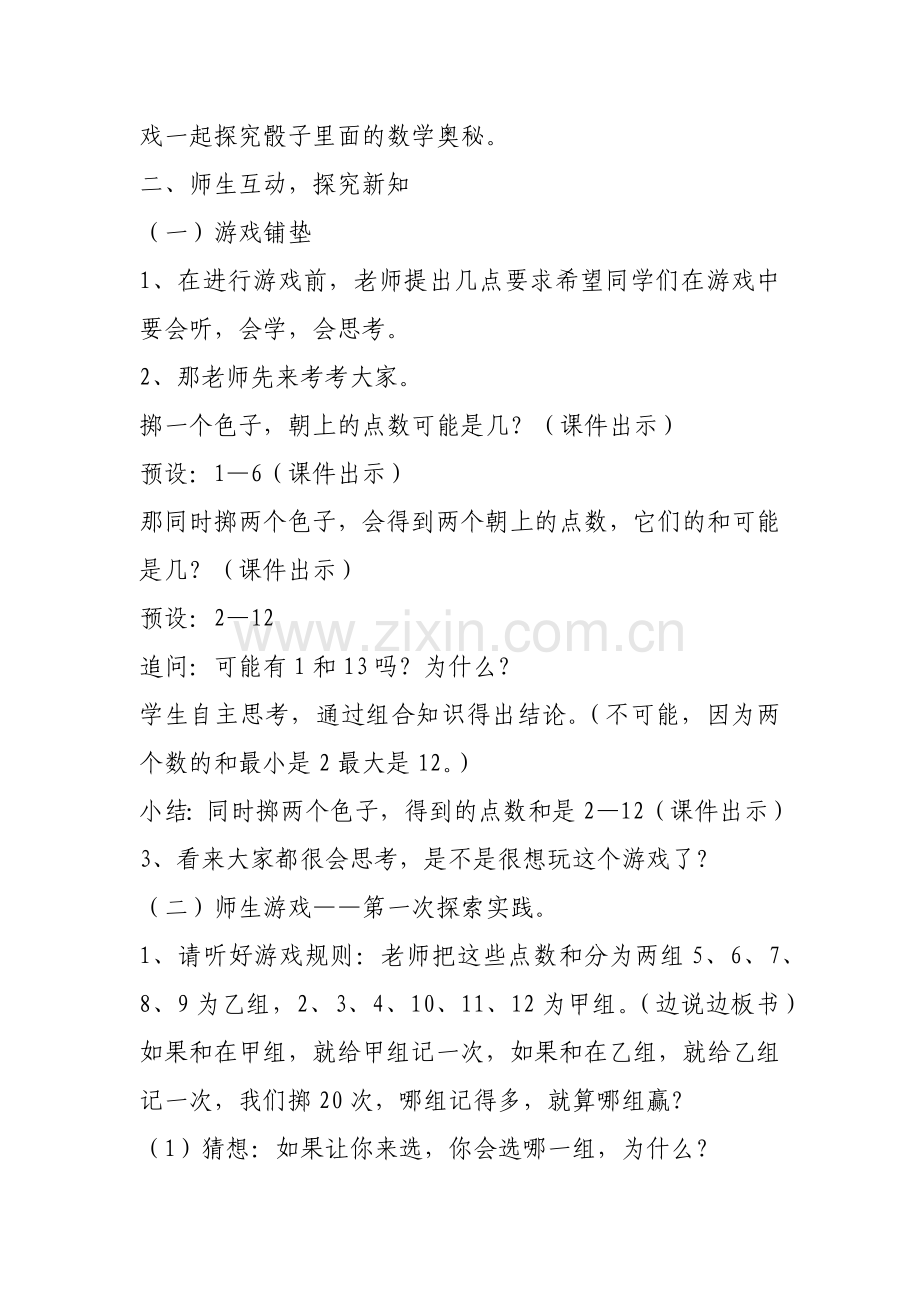 戏一起探究骰子里面的数学奥秘。

二、师生互动，探究新知

（一）游戏铺垫

1、在进行游戏前，老师提出几点要求希望同学们在游戏中要会听，会学，会思考。

2、那老师先来考考大家。

掷一个色子，朝上的点数可能是几？（课件出示）

预设：1—6（课件出示）

那同时掷两个色子，会得到两个朝上的点数，它们的和可能是几？（课件出示）

预设：2—12

www.zixin.com.cn

追问：可能有1和13吗？为什么？

学生自主思考，通过组合知识得出结论。（不可能，因为两个数的和最小是2最大是12。）

小结：同时掷两个色子，得到的点数和是2—12（课件出示）

3、看来大家都很会思考，是不是很想玩这个游戏了？

（二）师生游戏——第一次探索实践。

1、请听好游戏规则：老师把这些点数和分为两组5、6、7、8、9为乙组，2、3、4、10、11、12为甲组。（边说边板书）如果和在甲组，就给甲组记一次，如果和在乙组，就给乙组记一次，我们掷20次，哪组记得多，就算哪组赢？

（1）猜想：如果让你来选，你会选哪一组，为什么？